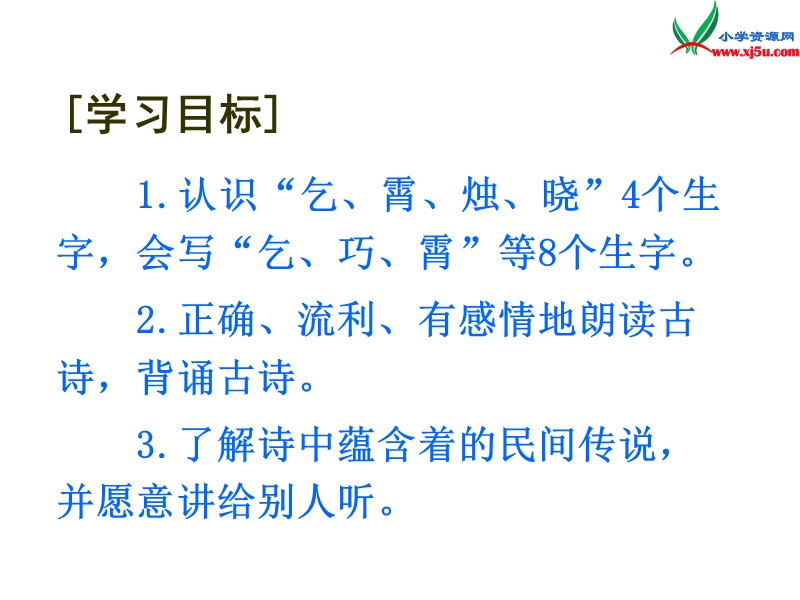 小学资源网
www.xj5u.com

［学习目标］

1.认识“乞、霄、烛、晓”4个生字，会写“乞、巧、霄”等8个生字。

2.正确、流利、有感情地朗读古诗，背诵古诗。

3.了解诗中蕴含着的民间传说，并愿意讲给别人听。